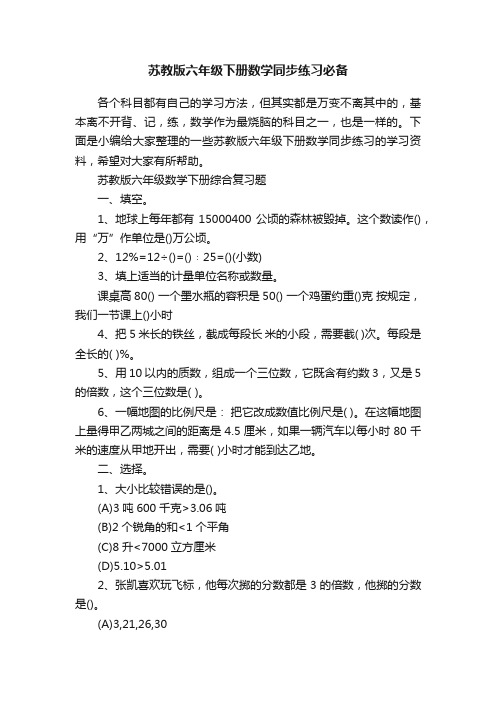 苏教版六年级下册数学同步练习必备

各个科目都有自己的学习方法，但其实都是万变不离其中的，基本离不开背、记，练，数学作为最烧脑的科目之一，也是一样的。下面是小编给大家整理的一些苏教版六年级下册数学同步练习的学习资料，希望对大家有所帮助。

苏教版六年级数学下册综合复习题

一、填空。

1、地球上每年都有 15000400 公顷的森林被毁掉。这个数读作()，用“万”作单位是()万公顷。

2、12%=12÷()=()：25=()(小数)

3、填上适当的计量单位名称或数量。

课桌高 80() 一个墨水瓶的容积是 50() 一个鸡蛋约重()克 按规定，我们一节课上()小时

4、把 5 米长的铁丝，截成每段长 米的小段，需要截( )次。每段是全长的( )%。

5、用 10 以内的质数，组成一个三位数，它既含有约数 3，又是 5 的倍数，这个三位数是( )。

6、一幅地图的比例尺是： 把它改成数值比例尺是( )。在这幅地图上量得甲乙两城之间的距离是 4.5 厘米，如果一辆汽车以每小时 80 千米的速度从甲地开出，需要( )小时才能到达乙地。

二、选择。

1、大小比较错误的是()。

(A)3 吨 600 千克>3.06 吨

(B)2 个锐角的和<1 个平角

(C)8 升<7000 立方厘米

(D)5.10>5.01

2、张凯喜欢玩飞标，他每次掷的分数都是 3 的倍数，他掷的分数是()。

(A)3,21,26,30